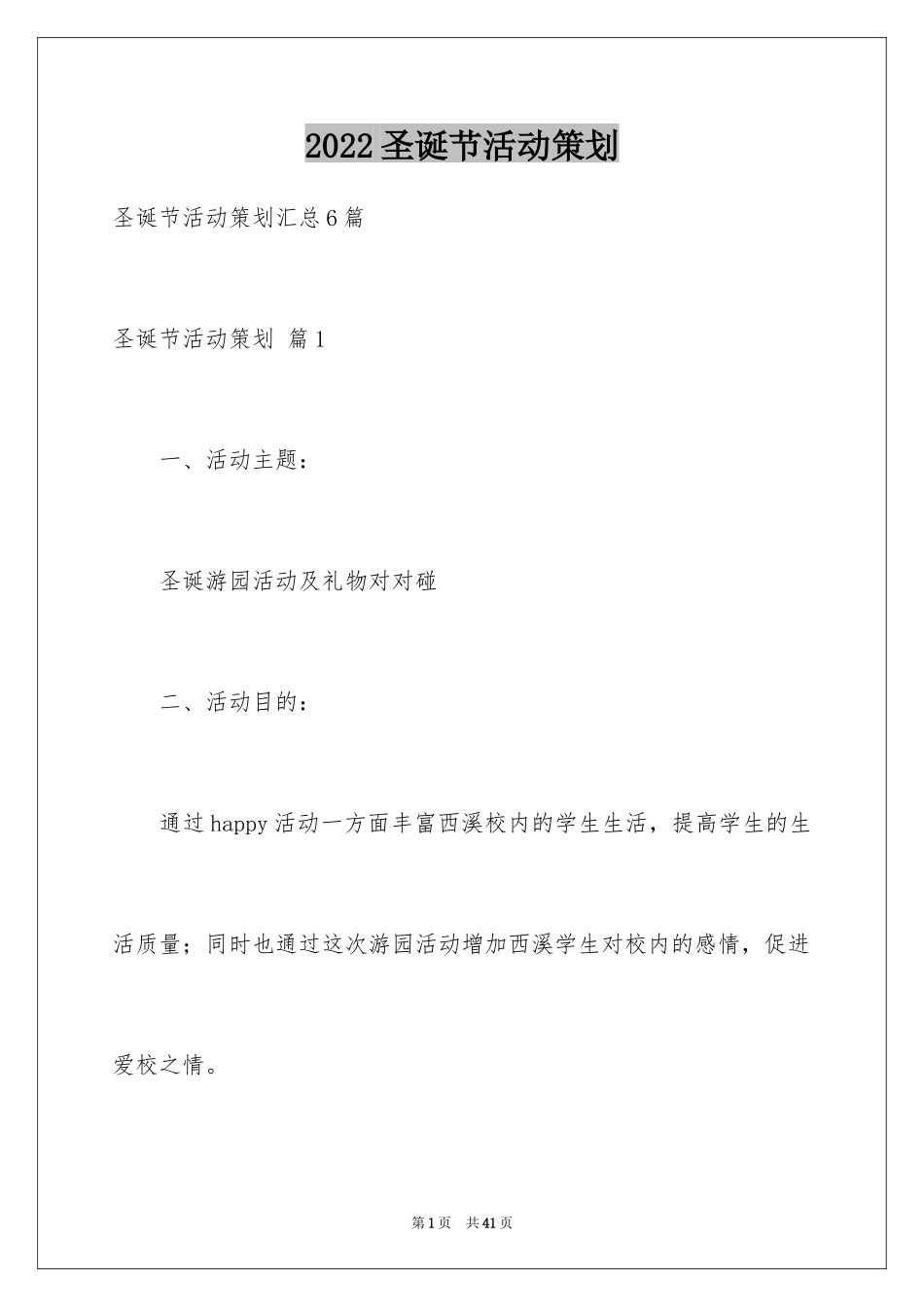 2022圣诞节活动策划

圣诞节活动策划汇总6篇

圣诞节活动策划 篇1

一、活动主题：

圣诞游园活动及礼物对对碰

二、活动目的：

通过happy活动一方面丰富西溪校内的学生生活，提高学生的生活质量；同时也通过这次游园活动增加西溪学生对校内的感情，促进爱校之情。

第1页 共41页